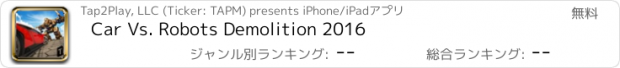 Tap2Play, LLC (Ticker: TAPM) presents iPhone/iPadアプリ

無料

Car Vs. Robots Demolition 2016

ジャンル別ランキング: --

総合ランキング: --